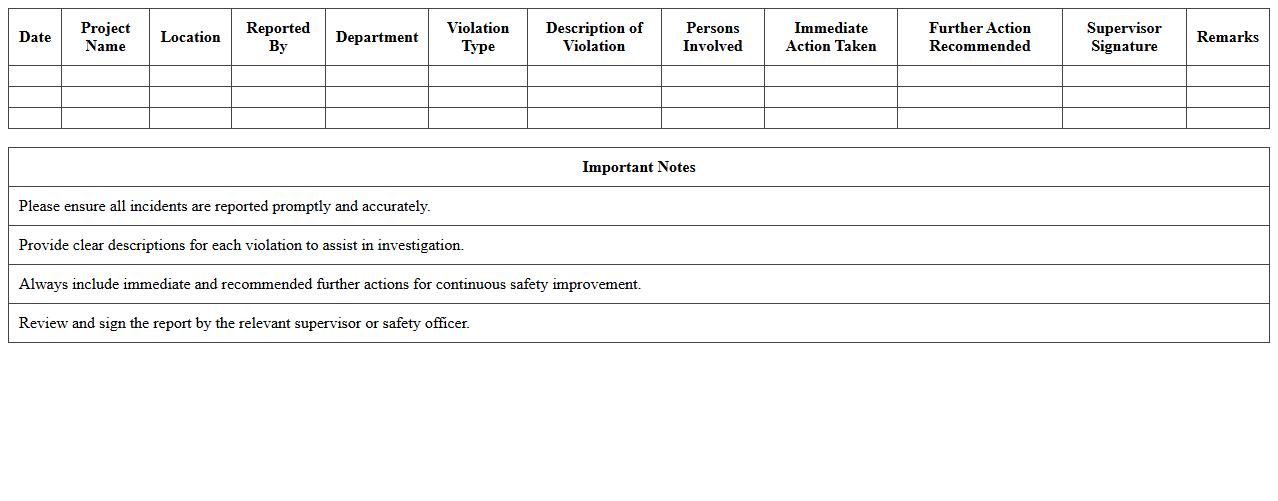 | Date | Project Name | Location | Reported By | Department | Violation Type | Description of Violation | Persons Involved | Immediate Action Taken | Further Action Recommended | Supervisor Signature | Remarks |
|---|---|---|---|---|---|---|---|---|---|---|---|
| | | | | | | | | | | | |
| | | | | | | | | | | | |
| | | | | | | | | | | | |

| Important Notes |
|---|
| Please ensure all incidents are reported promptly and accurately. |
| Provide clear descriptions for each violation to assist in investigation. |
| Always include immediate and recommended further actions for continuous safety improvement. |
| Review and sign the report by the relevant supervisor or safety officer. |